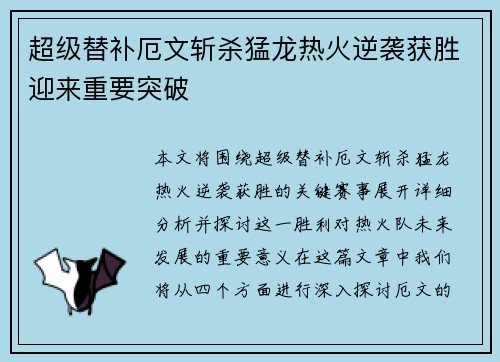 超级替补厄文斩杀猛龙热火逆袭获胜迎来重要突破

本文将围绕超级替补厄文斩杀猛龙热火逆袭获胜的关键赛事展开详细分析并探讨这一胜利对热火队未来发展的重要意义在这篇文章中我们将从四个方面进行深入探讨厄文的